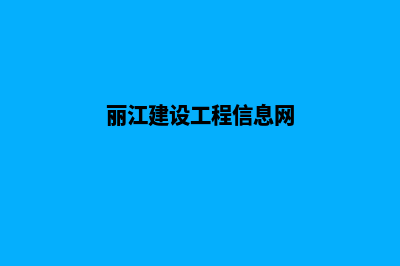 丽江建设工程信息网